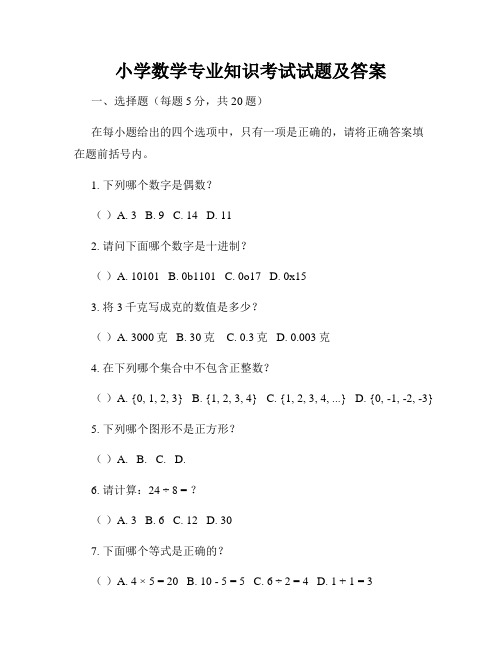 小学数学专业知识考试试题及答案

一、选择题（每题 5 分，共 20 题）

在每小题给出的四个选项中，只有一项是正确的，请将正确答案填在题前括号内。

1. 下列哪个数字是偶数？

（ ）A. 3 B. 9 C. 14 D. 11

2. 请问下面哪个数字是十进制？

（ ）A. 10101 B. 0b1101 C. 0o17 D. 0x15

3. 将 3 千克写成克的数值是多少？

（ ）A. 3000 克 B. 30 克 C. 0.3 克 D. 0.003 克

4. 在下列哪个集合中不包含正整数？

（ ）A. {0, 1, 2, 3} B. {1, 2, 3, 4} C. {1, 2, 3, 4, ...} D. {0, -1, -2, -3}

5. 下列哪个图形不是正方形？

（ ）A. B. C. D.

6. 请计算：$24 \div 8 = ?$

（ ）A. 3 B. 6 C. 12 D. 30

7. 下面哪个等式是正确的？

（ ）A. $4 \times 5 = 20$ B. $10 - 5 = 5$ C. $6 \div 2 = 4$ D. $1 + 1 = 3$